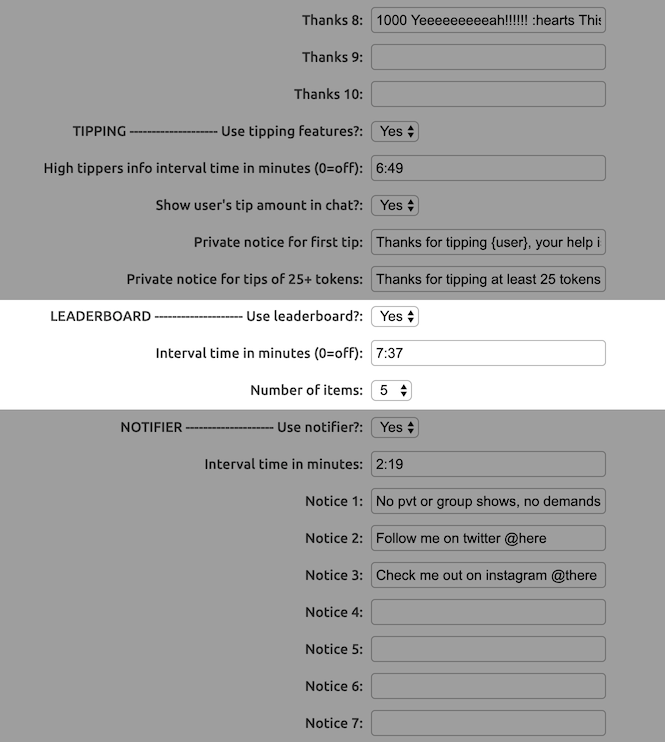 Thanks 8: 1000 Yeeeeeeeeeah!!!!!! :hearts This

Thanks 9:

Thanks 10:

TIPPING ------------------- Use tipping features?: Yes

High tippers info interval time in minutes (0=off): 6:49

Show user's tip amount in chat?: Yes

Private notice for first tip: Thanks for tipping {user}, your help i

Private notice for tips of 25+ tokens: Thanks for tipping at least 25 tokens

LEADERBOARD ------------------- Use leaderboard?: Yes

Interval time in minutes (0=off): 7:37

Number of items: 5

NOTIFIER ------------------- Use notifier?: Yes

Interval time in minutes: 2:19

Notice 1: No pvt or group shows, no demands

Notice 2: Follow me on twitter @here

Notice 3: Check me out on instagram @there

Notice 4:

Notice 5:

Notice 6:

Notice 7: